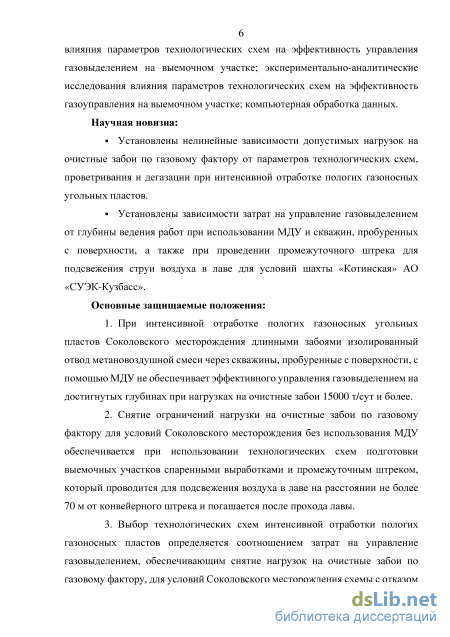 6

влияния параметров технологических схем на эффективность управления газовыделением на выемочном участке; экспериментально-аналитические исследования влияния параметров технологических схем на эффективность газоуправления на выемочном участке; компьютерная обработка данных.

Научная новизна:

▪ Установлены нелинейные зависимости допустимых нагрузок на очистные забои по газовому фактору от параметров технологических схем, проветривания и дегазации при интенсивной отработке пологих газоносных угольных пластов.

▪ Установлены зависимости затрат на управление газовыделением от глубины ведения работ при использовании МДУ и скважин, пробуренных с поверхности, а также при проведении промежуточного штрека для подсвежения струи воздуха в лаве для условий шахты «Котинская» АО «СУЭК-Кузбасс».

Основные защищаемые положения:

1. При интенсивной отработке пологих газоносных угольных пластов Соколовского месторождения длинными забоями изолированный отвод метановоздушной смеси через скважины, пробуренные с поверхности, с помощью МДУ не обеспечивает эффективного управления газовыделением на достигнутых глубинах при нагрузках на очистные забои 15000 т/сут и более.

2. Снятие ограничений нагрузки на очистные забои по газовому фактору для условий Соколовского месторождения без использования МДУ обеспечивается при использовании технологических схем подготовки выемочных участков спаренными выработками и промежуточным штреком, который проводится для подсвежения воздуха в лаве на расстоянии не более 70 м от конвейерного штрека и погашается после прохода лавы.

3. Выбор технологических схем интенсивной отработки пологих газоносных пластов определяется соотношением затрат на управление газовыделением, обеспечивающим снятие нагрузок на очистные забои по газовому фактору, для условий Соколовского месторождения схемы с отказом

dsLib.net
библиотека диссертаций